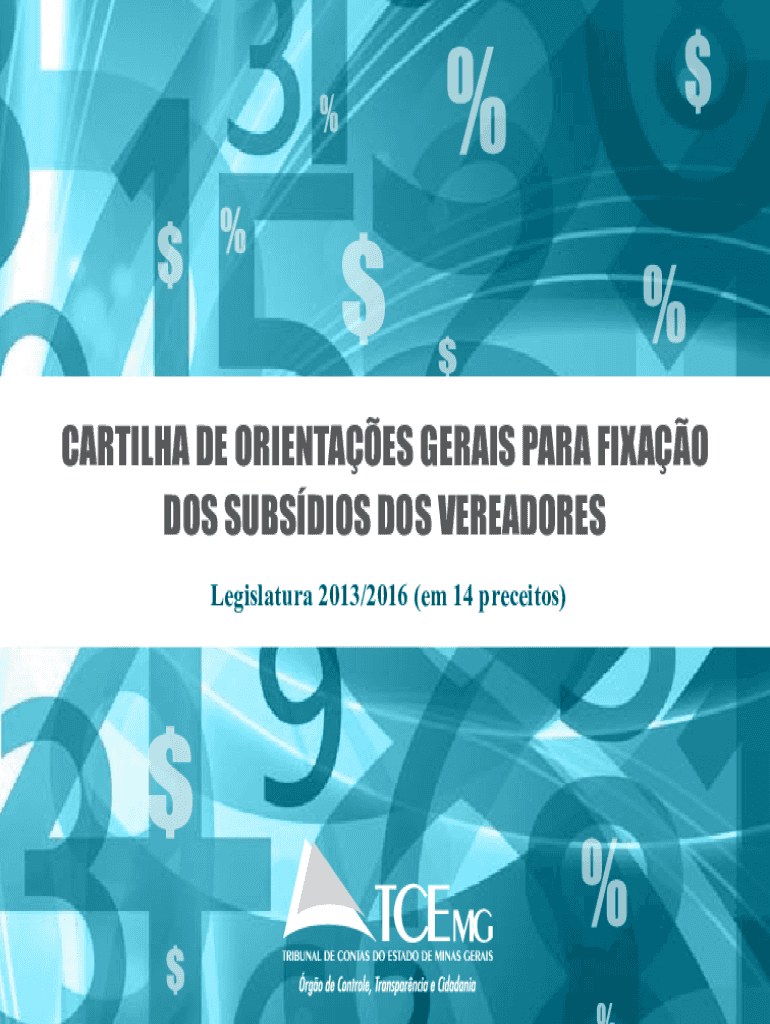 CARTILHA DE ORIENTAÇÕES GERAIS PARA FIXAÇÃO DOS SUBSÍDIOS DOS VEREADORES

Legislatura 2013/2016 (em 14 preceitos)

TCEMG

TRIBUNAL DE CONTAS DO ESTADO DE MINAS GERAIS

Órgão de Controle, Transparência e Cidadania